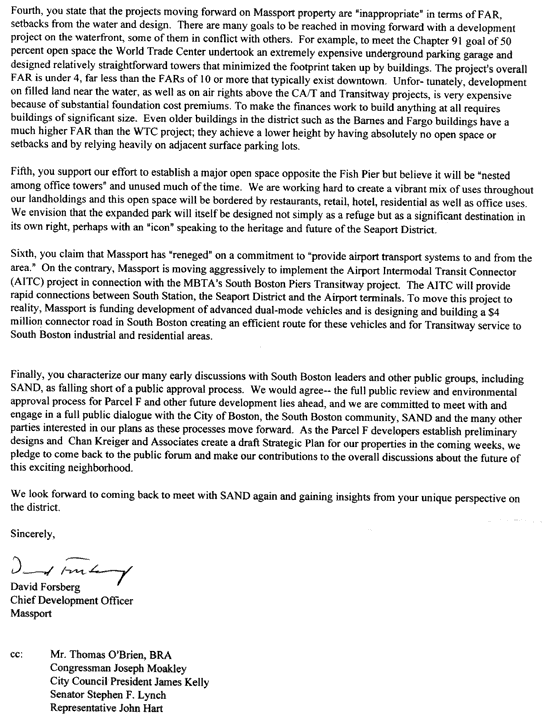 Fourth, you state that the projects moving forward on Massport property are "inappropriate" in terms of FAR, setbacks from the water and design. There are many goals to be reached in moving forward with a development project on the waterfront, some of them in conflict with others. For example, to meet the Chapter 91 goal of 50 percent open space the World Trade Center undertook an extremely expensive underground parking garage and designed relatively straightforward towers that minimized the footprint taken up by buildings. The project's overall FAR is under 4, far less than the FARs of 10 or more that typically exist downtown. Unfor- tunately, development on filled land near the water, as well as on air rights above the CA/T and Transitway projects, is very expensive because of substantial foundation cost premiums. To make the finances work to build anything at all requires buildings of significant size. Even older buildings in the district such as the Barnes and Fargo buildings have a much higher FAR than the WTC project; they achieve a lower height by having absolutely no open space or setbacks and by relying heavily on adjacent surface parking lots.

Fifth, you support our effort to establish a major open space opposite the Fish Pier but believe it will be "nested among office towers" and unused much of the time. We are working hard to create a vibrant mix of uses throughout our landholdings and this open space will be bordered by restaurants, retail, hotel, residential as well as office uses. We envision that the expanded park will itself be designed not simply as a refuge but as a significant destination in its own right, perhaps with an "icon" speaking to the heritage and future of the Seaport District.

Sixth, you claim that Massport has "reneged" on a commitment to "provide airport transport systems to and from the area." On the contrary, Massport is moving aggressively to implement the Airport Intermodal Transit Connector (AITC) project in connection with the MBTA's South Boston Piers Transitway project. The AITC will provide rapid connections between South Station, the Seaport District and the Airport terminals. To move this project to reality, Massport is funding development of advanced dual-mode vehicles and is designing and building a $4 million connector road in South Boston creating an efficient route for these vehicles and for Transitway service to South Boston industrial and residential areas.

Finally, you characterize our many early discussions with South Boston leaders and other public groups, including SAND, as falling short of a public approval process. We would agree-- the full public review and environmental approval process for Parcel F and other future development lies ahead, and we are committed to meet with and engage in a full public dialogue with the City of Boston, the South Boston community, SAND and the many other parties interested in our plans as these processes move forward. As the Parcel F developers establish preliminary designs and Chan Kreiger and Associates create a draft Strategic Plan for our properties in the coming weeks, we pledge to come back to the public forum and make our contributions to the overall discussions about the future of this exciting neighborhood.

We look forward to coming back to meet with SAND again and gaining insights from your unique perspective on the district.

Sincerely,

David Forsberg

David Forsberg
Chief Development Officer
Massport

cc: Mr. Thomas O'Brien, BRA
Congressman Joseph Moakley
City Council President James Kelly
Senator Stephen F. Lynch
Representative John Hart